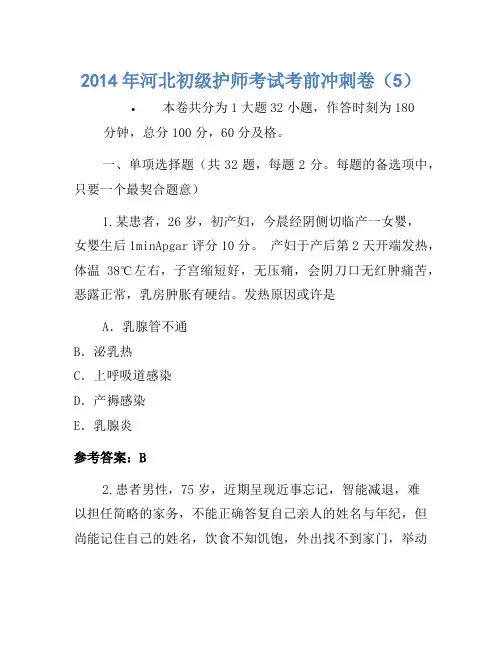 2014年河北初级护师考试考前冲刺卷（5）

• 本卷共分为1大题32小题，作答时刻为180分钟，总分100分，60分及格。

一、单项选择题（共32题，每题2分。每题的备选项中，只要一个最契合题意）

1.某患者，26岁，初产妇，今晨经阴侧切临产一女婴，女婴生后1minApgar评分10分。 产妇于产后第2天开端发热，体温 38℃左右，子宫缩短好，无压痛，会阴刀口无红肿痛苦，恶露正常，乳房肿胀有硬结。发热原因或许是

A. 乳腺管不通

B. 泌乳热

C. 上呼吸道感染

D. 产褥感染

E. 乳腺炎

参考答案：B

2.患者男性，75岁，近期呈现近事忘记，智能减退，难以担任简略的家务，不能正确答复自己亲人的姓名与年纪，但尚能记住自己的姓名，饮食不知饥饱，外出找不到家门，举动